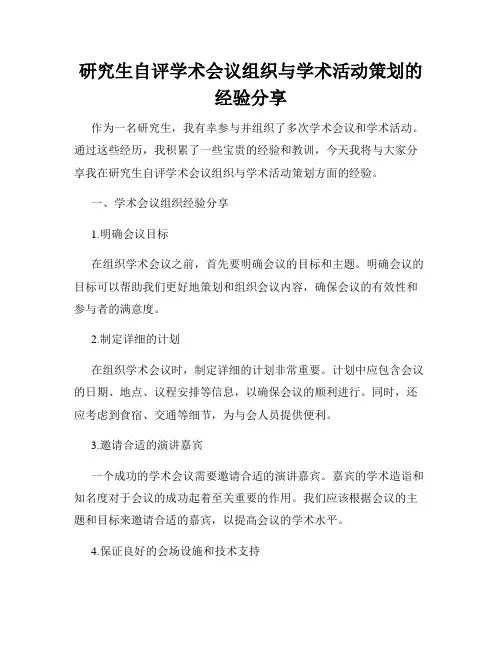 研究生自评学术会议组织与学术活动策划的经验分享

作为一名研究生，我有幸参与并组织了多次学术会议和学术活动。通过这些经历，我积累了一些宝贵的经验和教训，今天我将与大家分享我在研究生自评学术会议组织与学术活动策划方面的经验。

一、学术会议组织经验分享

1.明确会议目标

在组织学术会议之前，首先要明确会议的目标和主题。明确会议的目标可以帮助我们更好地策划和组织会议内容，确保会议的有效性和参与者的满意度。

2.制定详细的计划

在组织学术会议时，制定详细的计划非常重要。计划中应包含会议的日期、地点、议程安排等信息，以确保会议的顺利进行。同时，还应考虑到食宿、交通等细节，为与会人员提供便利。

3.邀请合适的演讲嘉宾

一个成功的学术会议需要邀请合适的演讲嘉宾。嘉宾的学术造诣和知名度对于会议的成功起着至关重要的作用。我们应该根据会议的主题和目标来邀请合适的嘉宾，以提高会议的学术水平。

4.保证良好的会场设施和技术支持